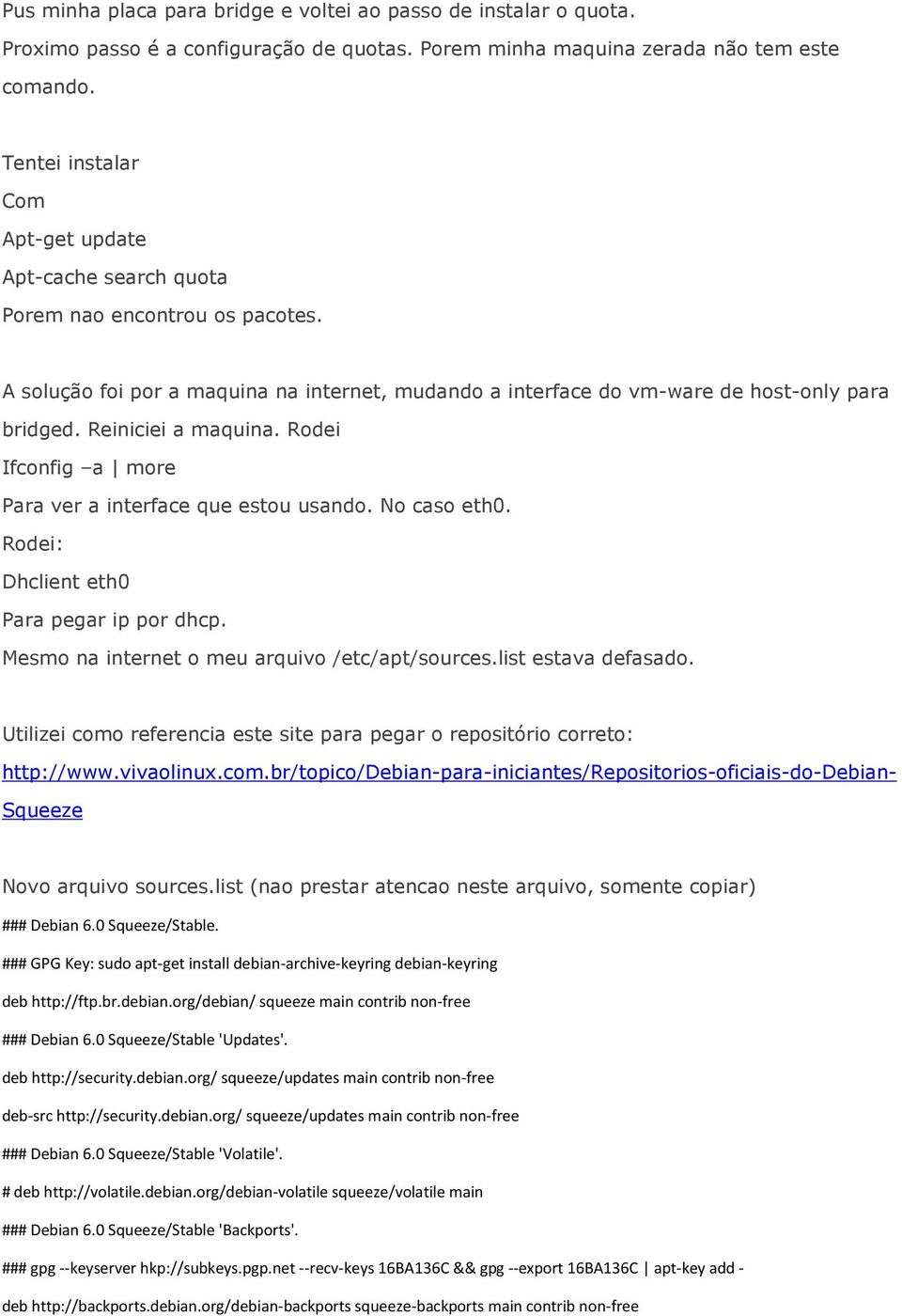 Pus minha placa para bridge e voltei ao passo de instalar o quota. Proximo passo é a configuração de quotas. Porem minha maquina zerada não tem este comando.

Tentei instalar
Com
Apt-get update
Apt-cache search quota
Porem nao encontrou os pacotes.

A solução foi por a maquina na internet, mudando a interface do vm-ware de host-only para bridged. Reiniciei a maquina. Rodei
Ifconfig –a | more
Para ver a interface que estou usando. No caso eth0.
Rodei:
Dhclient eth0
Para pegar ip por dhcp.
Mesmo na internet o meu arquivo /etc/apt/sources.list estava defasado.

Utilizei como referencia este site para pegar o repositório correto:
http://www.vivaolinux.com.br/topico/Debian-para-iniciantes/Repositorios-oficiais-do-Debian-Squeeze

Novo arquivo sources.list (nao prestar atencao neste arquivo, somente copiar)
### Debian 6.0 Squeeze/Stable.
### GPG Key: sudo apt-get install debian-archive-keyring debian-keyring
deb http://ftp.br.debian.org/debian/ squeeze main contrib non-free
### Debian 6.0 Squeeze/Stable 'Updates'.
deb http://security.debian.org/ squeeze/updates main contrib non-free
deb-src http://security.debian.org/ squeeze/updates main contrib non-free
### Debian 6.0 Squeeze/Stable 'Volatile'.
# deb http://volatile.debian.org/debian-volatile squeeze/volatile main
### Debian 6.0 Squeeze/Stable 'Backports'.
### gpg --keyserver hkp://subkeys.pgp.net --recv-keys 16BA136C && gpg --export 16BA136C | apt-key add -
deb http://backports.debian.org/debian-backports squeeze-backports main contrib non-free